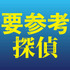 要参考
探偵